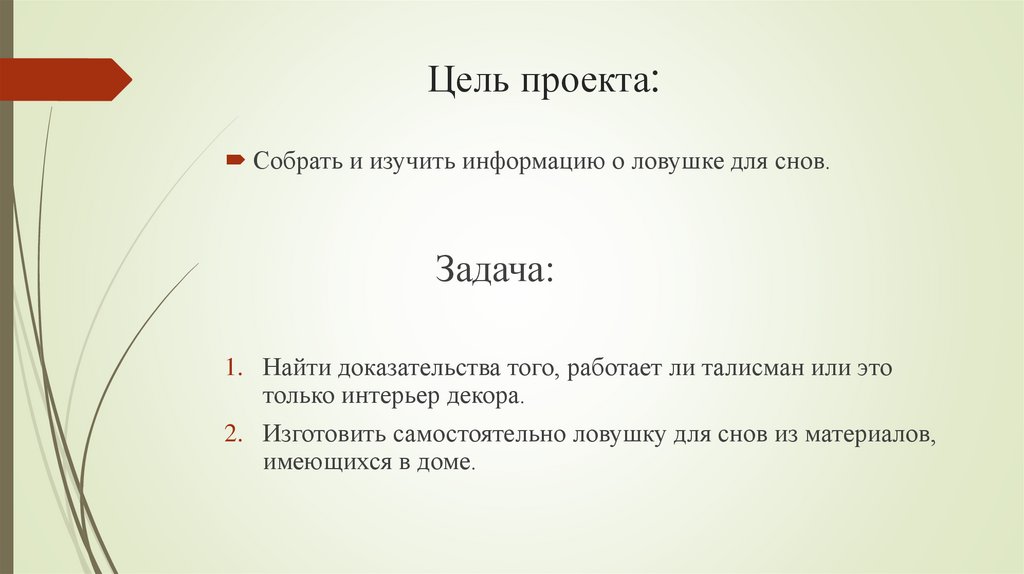 Цель проекта:

Собрать и изучить информацию о ловушке для снов.

Задача:

1. Найти доказательства того, работает ли талисман или это только интерьер декора.
2. Изготовить самостоятельно ловушку для снов из материалов, имеющихся в доме.